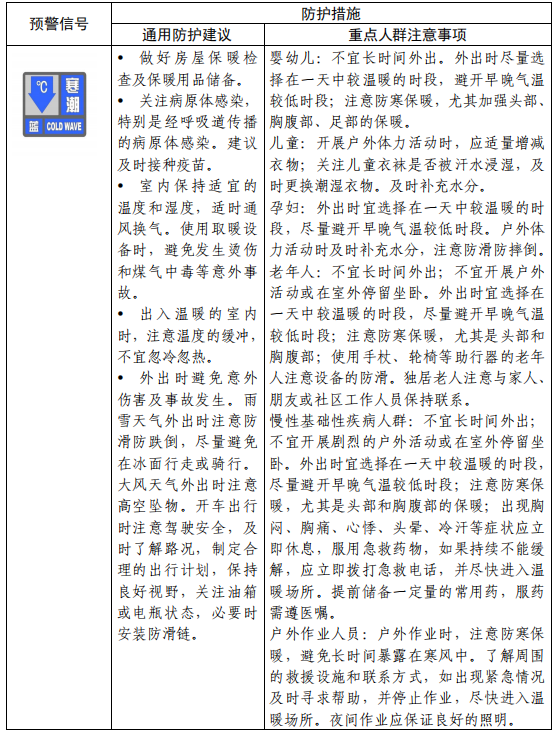 | 预警信号 | 防护措施 | |
|---|---|---|
| | 通用防护建议 | 重点人群注意事项 |
| ℃ 寒潮 蓝 COLD WAVE | • 做好房屋保暖检查及保暖用品储备。<br>• 关注病原体感染，特别是经呼吸道传播的病原体感染。建议及时接种疫苗。<br>• 室内保持适宜的温度和湿度，适时通风换气。使用取暖设备时，避免发生烫伤和煤气中毒等意外事故。<br>• 出入温暖的室内时，注意温度的缓冲，不宜忽冷忽热。<br>• 外出时避免意外伤害及事故发生。雨雪天气外出时注意防滑防跌倒，尽量避免在冰面行走或骑行。大风天气外出时注意高空坠物。开车出行时注意驾驶安全，及时了解路况，制定合理的出行计划，保持良好视野，关注油箱或电瓶状态，必要时安装防滑链。 | 婴幼儿：不宜长时间外出。外出时尽量选择在一天中较温暖的时段，避开早晚气温较低时段；注意防寒保暖，尤其加强头部、胸腹部、足部的保暖。<br>儿童：开展户外体力活动时，应适量增减衣物；关注儿童衣袜是否被汗水浸湿，及时更换潮湿衣物。及时补充水分。<br>孕妇：外出时宜选择在一天中较温暖的时段，尽量避开早晚气温较低时段。户外体力活动时及时补充水分，注意防滑防摔倒。<br>老年人：不宜长时间外出；不宜开展户外活动或在室外停留坐卧。外出时宜选择在一天中较温暖的时段，尽量避开早晚气温较低时段；注意防寒保暖，尤其是头部和胸腹部；使用手杖、轮椅等助行器的老年人注意设备的防滑。独居老人注意与家人、朋友或社区工作人员保持联系。<br>慢性基础性疾病人群：不宜长时间外出；不宜开展剧烈的户外活动或在室外停留坐卧。外出时宜选择在一天中较温暖的时段，尽量避开早晚气温较低时段；注意防寒保暖，尤其是头部和胸腹部的保暖；出现胸闷、胸痛、心悸、头晕、冷汗等症状应立即休息，服用急救药物，如果持续不能缓解，应立即拨打急救电话，并尽快进入温暖场所。提前储备一定量的常用药，服药需遵医嘱。<br>户外作业人员：户外作业时，注意防寒保暖，避免长时间暴露在寒风中。了解周围的救援设施和联系方式，如出现紧急情况及时寻求帮助，并停止作业，尽快进入温暖场所。夜间作业应保证良好的照明。 |